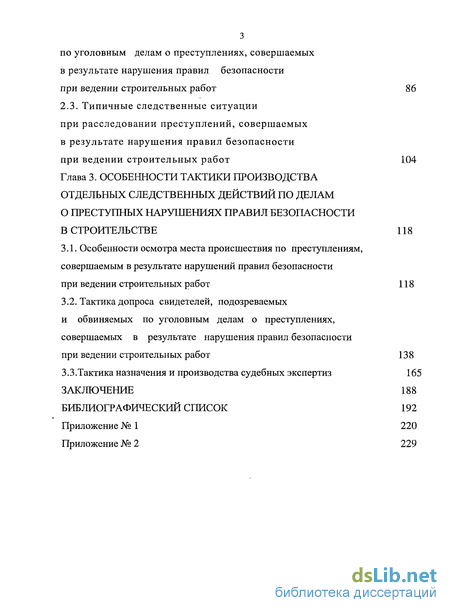 3

по уголовным делам о преступлениях, совершаемых в результате нарушения правил безопасности при ведении строительных работ 86

2.3. Типичные следственные ситуации при расследовании преступлений, совершаемых в результате нарушения правил безопасности при ведении строительных работ 104

Глава 3. ОСОБЕННОСТИ ТАКТИКИ ПРОИЗВОДСТВА ОТДЕЛЬНЫХ СЛЕДСТВЕННЫХ ДЕЙСТВИЙ ПО ДЕЛАМ О ПРЕСТУПНЫХ НАРУШЕНИЯХ ПРАВИЛ БЕЗОПАСНОСТИ В СТРОИТЕЛЬСТВЕ 118

3.1. Особенности осмотра места происшествия по преступлениям, совершаемым в результате нарушений правил безопасности при ведении строительных работ 118

3.2. Тактика допроса свидетелей, подозреваемых и обвиняемых по уголовным делам о преступлениях, совершаемых в результате нарушения правил безопасности при ведении строительных работ 138

3.3.Тактика назначения и производства судебных экспертиз 165

ЗАКЛЮЧЕНИЕ 188

БИБЛИОГРАФИЧЕСКИЙ СПИСОК 192

Приложение № 1 220

Приложение № 2 229

dsLib.net
библиотека диссертаций